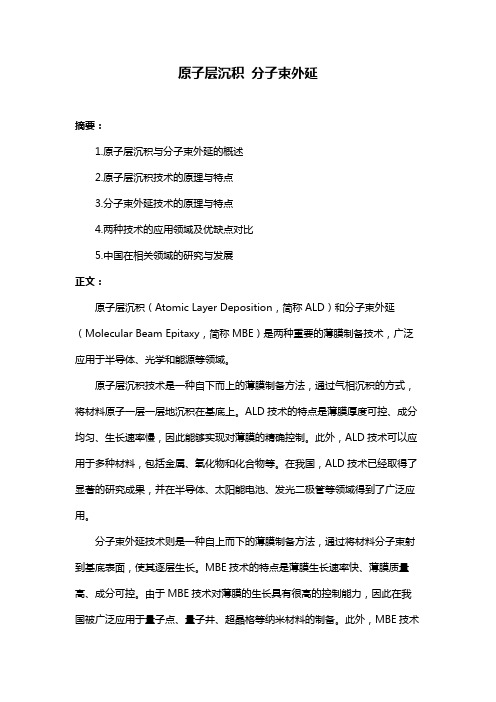 原子层沉积 分子束外延

摘要：

1.原子层沉积与分子束外延的概述

2.原子层沉积技术的原理与特点

3.分子束外延技术的原理与特点

4.两种技术的应用领域及优缺点对比

5.中国在相关领域的研究与发展

正文：

原子层沉积（Atomic Layer Deposition，简称 ALD）和分子束外延（Molecular Beam Epitaxy，简称 MBE）是两种重要的薄膜制备技术，广泛应用于半导体、光学和能源等领域。

原子层沉积技术是一种自下而上的薄膜制备方法，通过气相沉积的方式，将材料原子一层一层地沉积在基底上。ALD 技术的特点是薄膜厚度可控、成分均匀、生长速率慢，因此能够实现对薄膜的精确控制。此外，ALD 技术可以应用于多种材料，包括金属、氧化物和化合物等。在我国，ALD 技术已经取得了显著的研究成果，并在半导体、太阳能电池、发光二极管等领域得到了广泛应用。

分子束外延技术则是一种自上而下的薄膜制备方法，通过将材料分子束射到基底表面，使其逐层生长。MBE 技术的特点是薄膜生长速率快、薄膜质量高、成分可控。由于 MBE 技术对薄膜的生长具有很高的控制能力，因此在我国被广泛应用于量子点、量子井、超晶格等纳米材料的制备。此外，MBE 技术